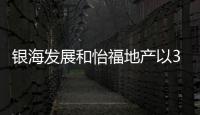 银海发展和怡福地产以3